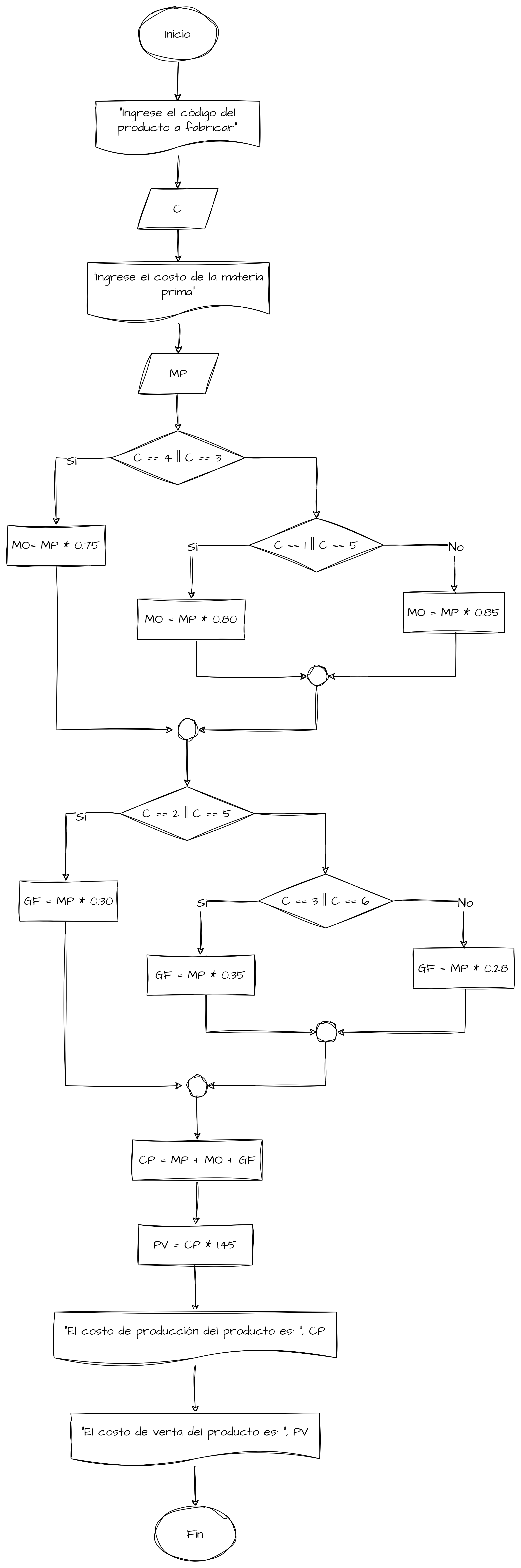 Inicio

"Ingrese el código del producto a fabricar"

C

"Ingrese el costo de la materia prima"

MP

C == 4 || C == 3

Si

MO= MP * 0.75

C == 1 || C == 5

Si

No

MO = MP * 0.80

MO = MP * 0.85

C == 2 || C == 5

Si

GF = MP * 0.30

C == 3 || C == 6

Si

No

GF = MP * 0.35

GF = MP * 0.28

CP = MP + MO + GF

PV = CP * 1.45

"El costo de producción del producto es: ", CP

"El costo de venta del producto es: ", PV

Fin